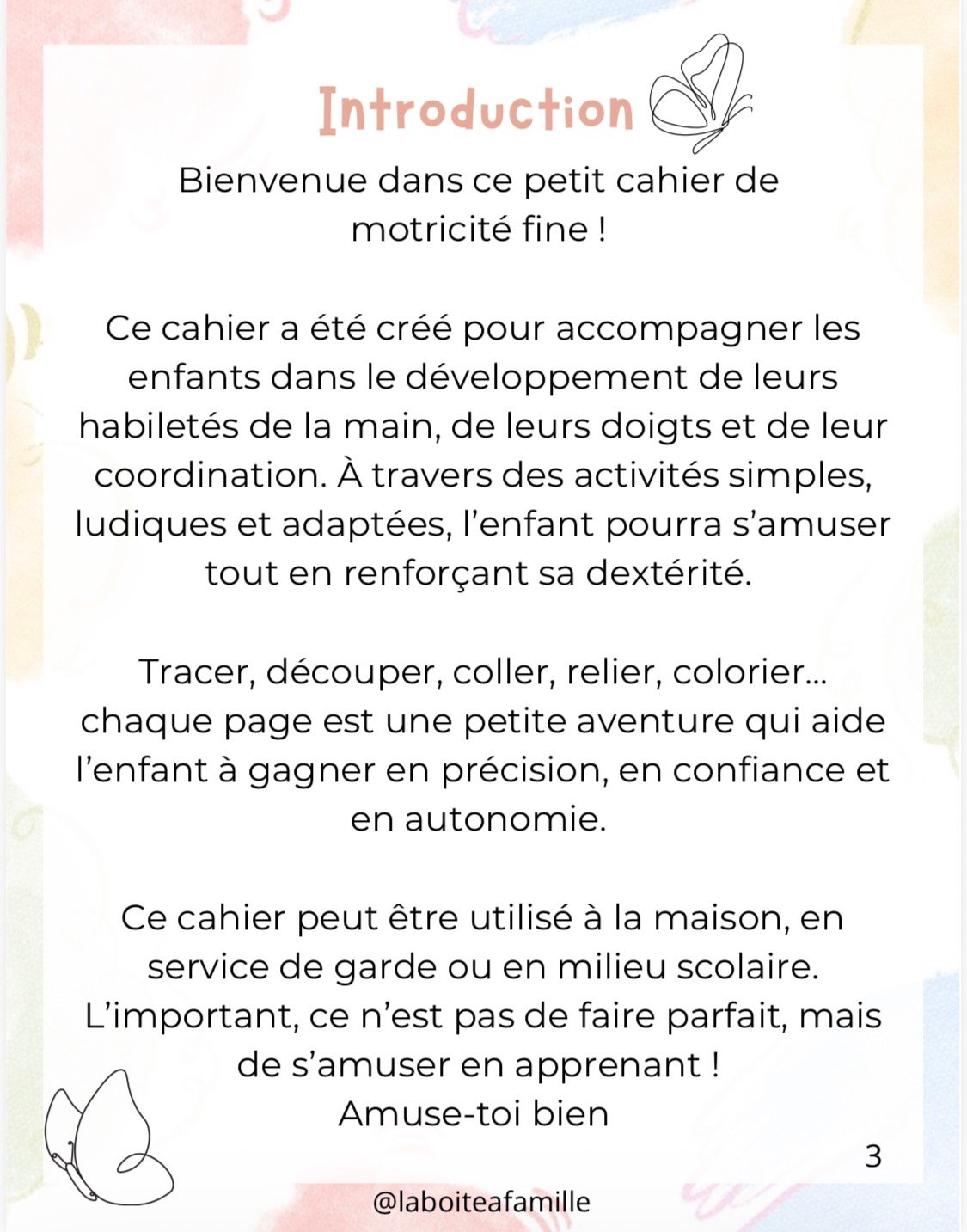 Introduction

Bienvenue dans ce petit cahier de motricité fine !

Ce cahier a été créé pour accompagner les enfants dans le développement de leurs habiletés de la main, de leurs doigts et de leur coordination. À travers des activités simples, ludiques et adaptées, l'enfant pourra s'amuser tout en renforçant sa dextérité.

Tracer, découper, coller, relier, colorier… chaque page est une petite aventure qui aide l'enfant à gagner en précision, en confiance et en autonomie.

Ce cahier peut être utilisé à la maison, en service de garde ou en milieu scolaire. L'important, ce n'est pas de faire parfait, mais de s'amuser en apprenant !
Amuse-toi bien

3

@laboiteafamille